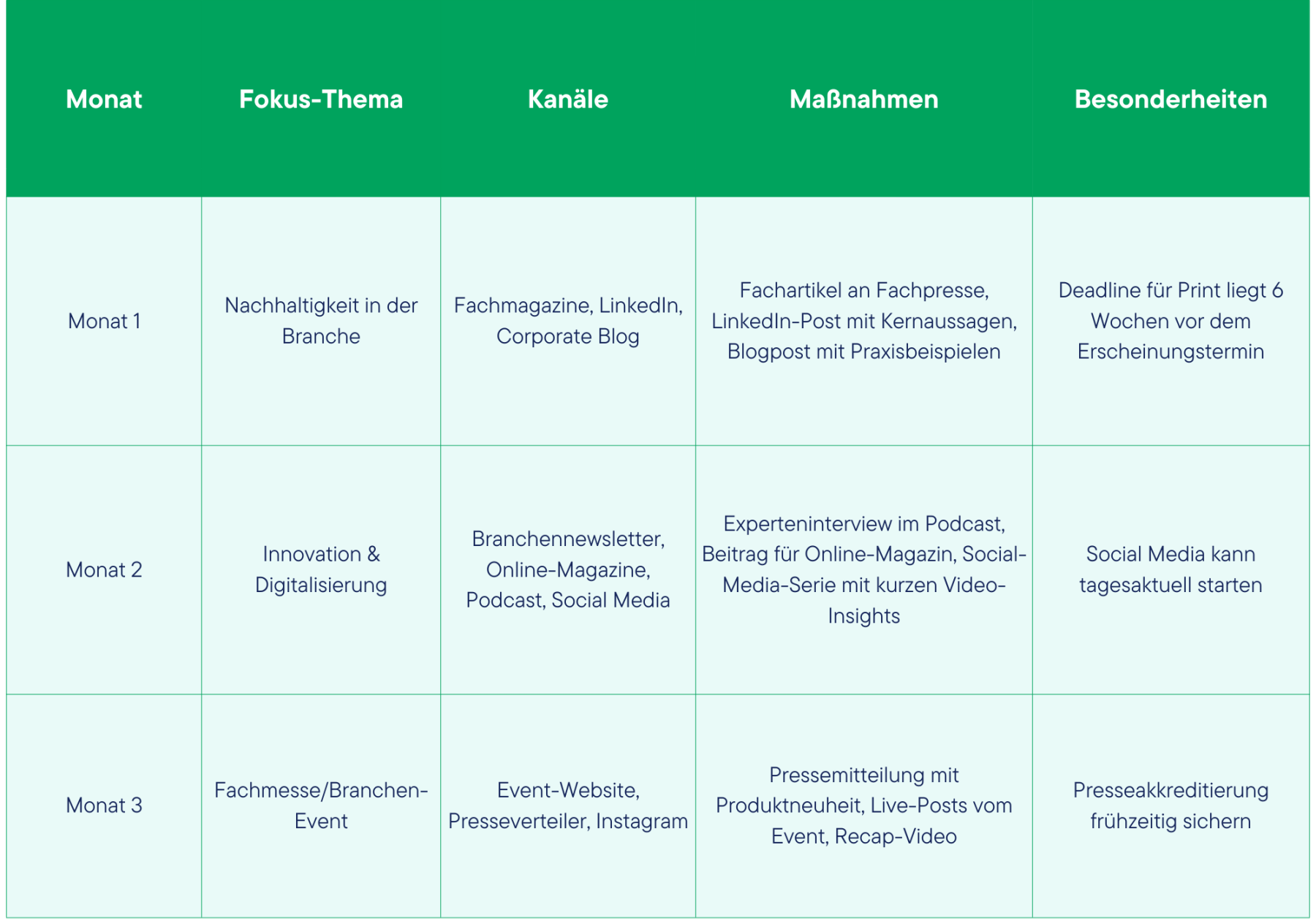 | Monat | Fokus-Thema | Kanäle | Maßnahmen | Besonderheiten |
|---|---|---|---|---|
| Monat 1 | Nachhaltigkeit in der Branche | Fachmagazine, LinkedIn, Corporate Blog | Fachartikel an Fachpresse, LinkedIn-Post mit Kernaussagen, Blogpost mit Praxisbeispielen | Deadline für Print liegt 6 Wochen vor dem Erscheinungstermin |
| Monat 2 | Innovation & Digitalisierung | Branchennewsletter, Online-Magazine, Podcast, Social Media | Experteninterview im Podcast, Beitrag für Online-Magazin, Social-Media-Serie mit kurzen Video-Insights | Social Media kann tagesaktuell starten |
| Monat 3 | Fachmesse/Branchen-Event | Event-Website, Presseverteiler, Instagram | Pressemitteilung mit Produktneuheit, Live-Posts vom Event, Recap-Video | Presseakkreditierung frühzeitig sichern |